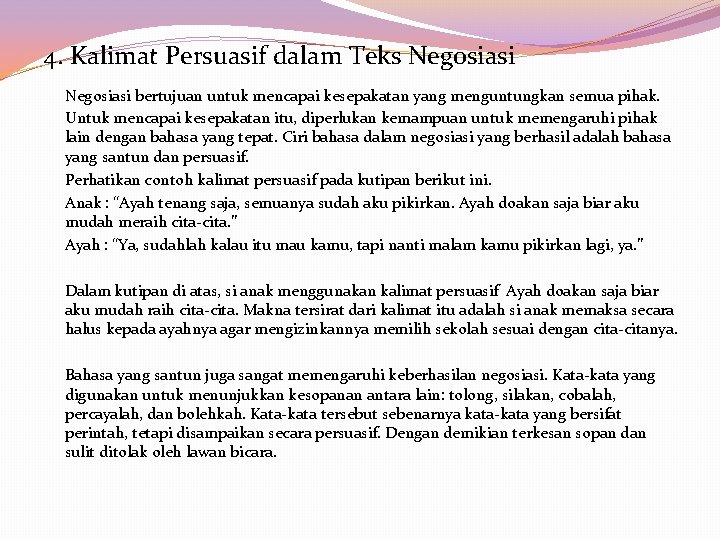 4. Kalimat Persuasif dalam Teks Negosiasi

Negosiasi bertujuan untuk mencapai kesepakatan yang menguntungkan semua pihak. Untuk mencapai kesepakatan itu, diperlukan kemampuan untuk memengaruhi pihak lain dengan bahasa yang tepat. Ciri bahasa dalam negosiasi yang berhasil adalah bahasa yang santun dan persuasif.

Perhatikan contoh kalimat persuasif pada kutipan berikut ini.

Anak : "Ayah tenang saja, semuanya sudah aku pikirkan. Ayah doakan saja biar aku mudah meraih cita-cita."

Ayah : "Ya, sudahlah kalau itu mau kamu, tapi nanti malam kamu pikirkan lagi, ya."

Dalam kutipan di atas, si anak menggunakan kalimat persuasif Ayah doakan saja biar aku mudah raih cita-cita. Makna tersirat dari kalimat itu adalah si anak memaksa secara halus kepada ayahnya agar mengizinkannya memilih sekolah sesuai dengan cita-citanya.

Bahasa yang santun juga sangat memengaruhi keberhasilan negosiasi. Kata-kata yang digunakan untuk menunjukkan kesopanan antara lain: tolong, silakan, cobalah, percayalah, dan bolehkah. Kata-kata tersebut sebenarnya kata-kata yang bersifat perintah, tetapi disampaikan secara persuasif. Dengan demikian terkesan sopan dan sulit ditolak oleh lawan bicara.